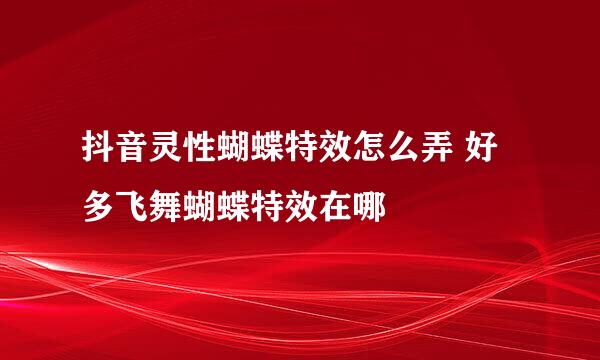 抖音灵性蝴蝶特效怎么弄 好多飞舞蝴蝶特效在哪